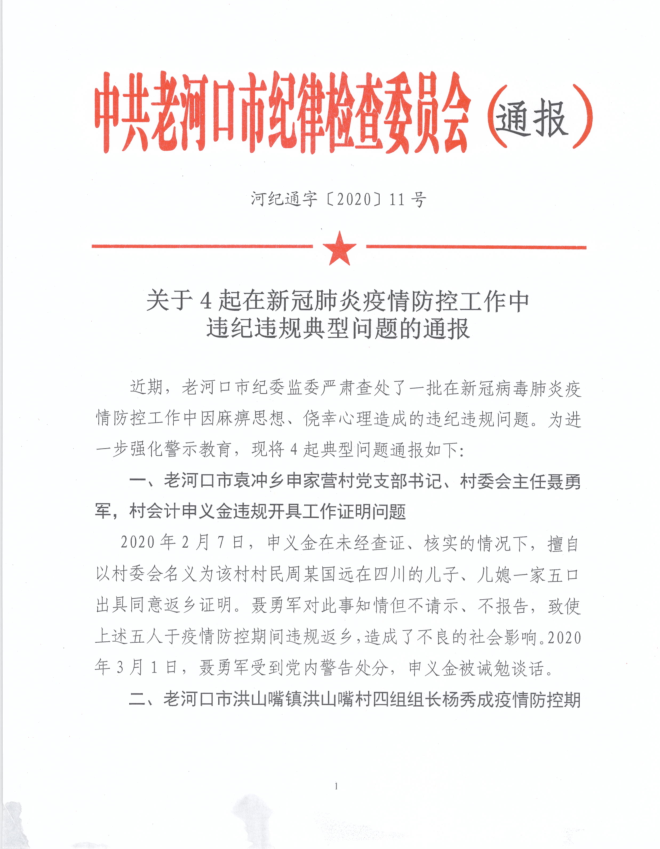 中共老河口市纪律检查委员会（通报）

河纪通字〔2020〕11号

关于4起在新冠肺炎疫情防控工作中违纪违规典型问题的通报

近期，老河口市纪委监委严肃查处了一批在新冠病毒肺炎疫情防控工作中因麻痹思想、侥幸心理造成的违纪违规问题。为进一步强化警示教育，现将4起典型问题通报如下：

一、老河口市袁冲乡申家营村党支部书记、村委会主任聂勇军，村会计申义金违规开具工作证明问题

2020年2月7日，申义金在未经查证、核实的情况下，擅自以村委会名义为该村村民周某国远在四川的儿子、儿媳一家五口出具同意返乡证明。聂勇军对此事知情但不请示、不报告，致使上述五人于疫情防控期间违规返乡，造成了不良的社会影响。2020年3月1日，聂勇军受到党内警告处分，申义金被诫勉谈话。

二、老河口市洪山嘴镇洪山嘴村四组组长杨秀成疫情防控期

1